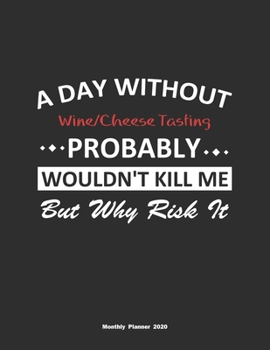 A DAY WITHOUT
Wine/Cheese Tasting
PROBABLY
WOULDN'T KILL ME
But Why Risk It

Monthly Planner 2020